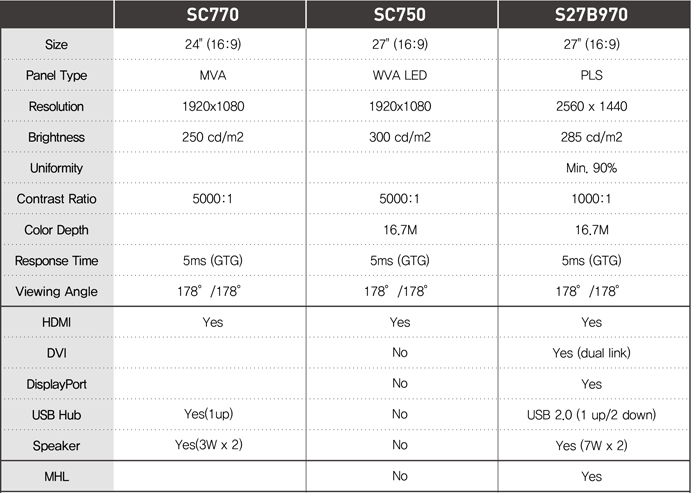 |  | SC770 | SC750 | S27B970 |
|---|---|---|---|
| Size | 24" (16:9) | 27" (16:9) | 27" (16:9) |
| Panel Type | MVA | WVA LED | PLS |
| Resolution | 1920x1080 | 1920x1080 | 2560 x 1440 |
| Brightness | 250 cd/m2 | 300 cd/m2 | 285 cd/m2 |
| Uniformity |  |  | Min. 90% |
| Contrast Ratio | 5000:1 | 5000:1 | 1000:1 |
| Color Depth |  | 16.7M | 16.7M |
| Response Time | 5ms (GTG) | 5ms (GTG) | 5ms (GTG) |
| Viewing Angle | 178° /178° | 178° /178° | 178° /178° |
| HDMI | Yes | Yes | Yes |
| DVI |  | No | Yes (dual link) |
| DisplayPort |  | No | Yes |
| USB Hub | Yes(1up) | No | USB 2.0 (1 up/2 down) |
| Speaker | Yes(3W x 2) | No | Yes (7W x 2) |
| MHL |  | No | Yes |